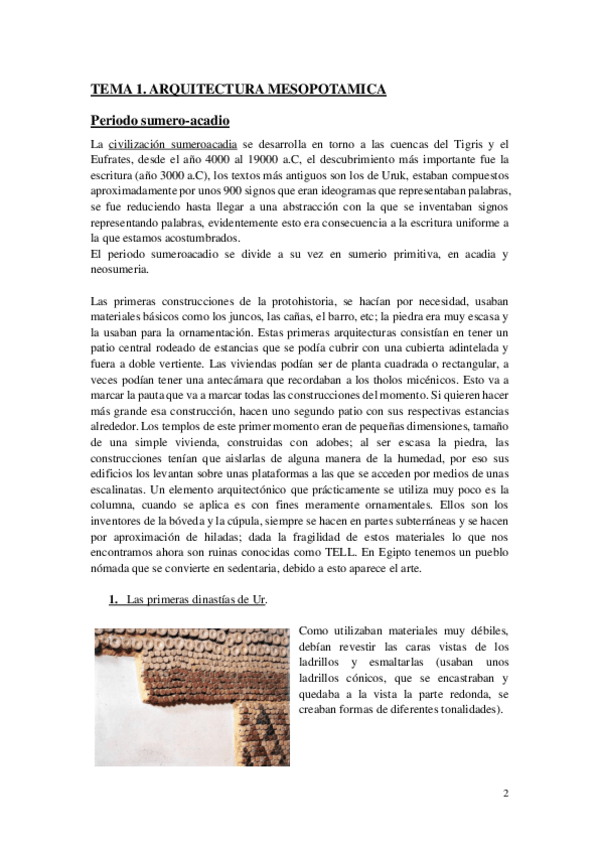 TEMA 1. ARQUITECTURA MESOPOTAMICA

Periodo sumero-acadio

La civilización sumeroacadia se desarrolla en torno a las cuencas del Tigris y el Eufrates, desde el año 4000 al 19000 a.C, el descubrimiento más importante fue la escritura (año 3000 a.C), los textos más antiguos son los de Uruk, estaban compuestos aproximadamente por unos 900 signos que eran ideogramas que representaban palabras, se fue reduciendo hasta llegar a una abstracción con la que se inventaban signos representando palabras, evidentemente esto era consecuencia a la escritura uniforme a la que estamos acostumbrados.
El periodo sumeroacadio se divide a su vez en sumerio primitiva, en acadia y neosumeria.

Las primeras construcciones de la protohistoria, se hacían por necesidad, usaban materiales básicos como los juncos, las cañas, el barro, etc; la piedra era muy escasa y la usaban para la ornamentación. Estas primeras arquitecturas consistían en tener un patio central rodeado de estancias que se podía cubrir con una cubierta adintelada y fuera a doble vertiente. Las viviendas podían ser de planta cuadrada o rectangular, a veces podían tener una antecámara que recordaban a los tholos micénicos. Esto va a marcar la pauta que va a marcar todas las construcciones del momento. Si quieren hacer más grande esa construcción, hacen uno segundo patio con sus respectivas estancias alrededor. Los templos de este primer momento eran de pequeñas dimensiones, tamaño de una simple vivienda, construidas con adobes; al ser escasa la piedra, las construcciones tenían que aislarlas de alguna manera de la humedad, por eso sus edificios los levantan sobre unas plataformas a las que se acceden por medios de unas escalinatas. Un elemento arquitectónico que prácticamente se utiliza muy poco es la columna, cuando se aplica es con fines meramente ornamentales. Ellos son los inventores de la bóveda y la cúpula, siempre se hacen en partes subterráneas y se hacen por aproximación de hiladas; dada la fragilidad de estos materiales lo que nos encontramos ahora son ruinas conocidas como TELL. En Egipto tenemos un pueblo nómada que se convierte en sedentaria, debido a esto aparece el arte.

1. Las primeras dinastías de Ur.

Como utilizaban materiales muy débiles, debían revestir las caras vistas de los ladrillos y esmaltarlas (usaban unos ladrillos cónicos, que se encastraban y quedaba a la vista la parte redonda, se creaban formas de diferentes tonalidades).

2